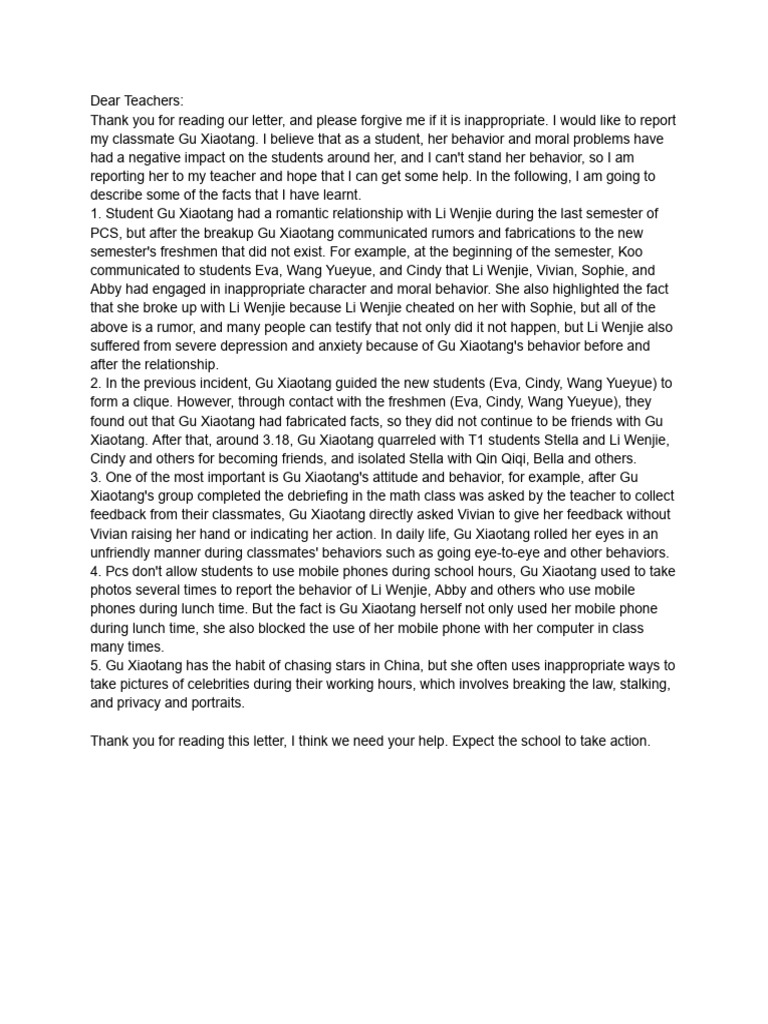 Dear Teachers:
Thank you for reading our letter, and please forgive me if it is inappropriate. I would like to report my classmate Gu Xiaotang. I believe that as a student, her behavior and moral problems have had a negative impact on the students around her, and I can't stand her behavior, so I am reporting her to my teacher and hope that I can get some help. In the following, I am going to describe some of the facts that I have learnt.
1. Student Gu Xiaotang had a romantic relationship with Li Wenjie during the last semester of PCS, but after the breakup Gu Xiaotang communicated rumors and fabrications to the new semester's freshmen that did not exist. For example, at the beginning of the semester, Koo communicated to students Eva, Wang Yueyue, and Cindy that Li Wenjie, Vivian, Sophie, and Abby had engaged in inappropriate character and moral behavior. She also highlighted the fact that she broke up with Li Wenjie because Li Wenjie cheated on her with Sophie, but all of the above is a rumor, and many people can testify that not only did it not happen, but Li Wenjie also suffered from severe depression and anxiety because of Gu Xiaotang's behavior before and after the relationship.
2. In the previous incident, Gu Xiaotang guided the new students (Eva, Cindy, Wang Yueyue) to form a clique. However, through contact with the freshmen (Eva, Cindy, Wang Yueyue), they found out that Gu Xiaotang had fabricated facts, so they did not continue to be friends with Gu Xiaotang. After that, around 3.18, Gu Xiaotang quarreled with T1 students Stella and Li Wenjie, Cindy and others for becoming friends, and isolated Stella with Qin Qiqi, Bella and others.
3. One of the most important is Gu Xiaotang's attitude and behavior, for example, after Gu Xiaotang's group completed the debriefing in the math class was asked by the teacher to collect feedback from their classmates, Gu Xiaotang directly asked Vivian to give her feedback without Vivian raising her hand or indicating her action. In daily life, Gu Xiaotang rolled her eyes in an unfriendly manner during classmates' behaviors such as going eye-to-eye and other behaviors.
4. Pcs don't allow students to use mobile phones during school hours, Gu Xiaotang used to take photos several times to report the behavior of Li Wenjie, Abby and others who use mobile phones during lunch time. But the fact is Gu Xiaotang herself not only used her mobile phone during lunch time, she also blocked the use of her mobile phone with her computer in class many times.
5. Gu Xiaotang has the habit of chasing stars in China, but she often uses inappropriate ways to take pictures of celebrities during their working hours, which involves breaking the law, stalking, and privacy and portraits.

Thank you for reading this letter, I think we need your help. Expect the school to take action.